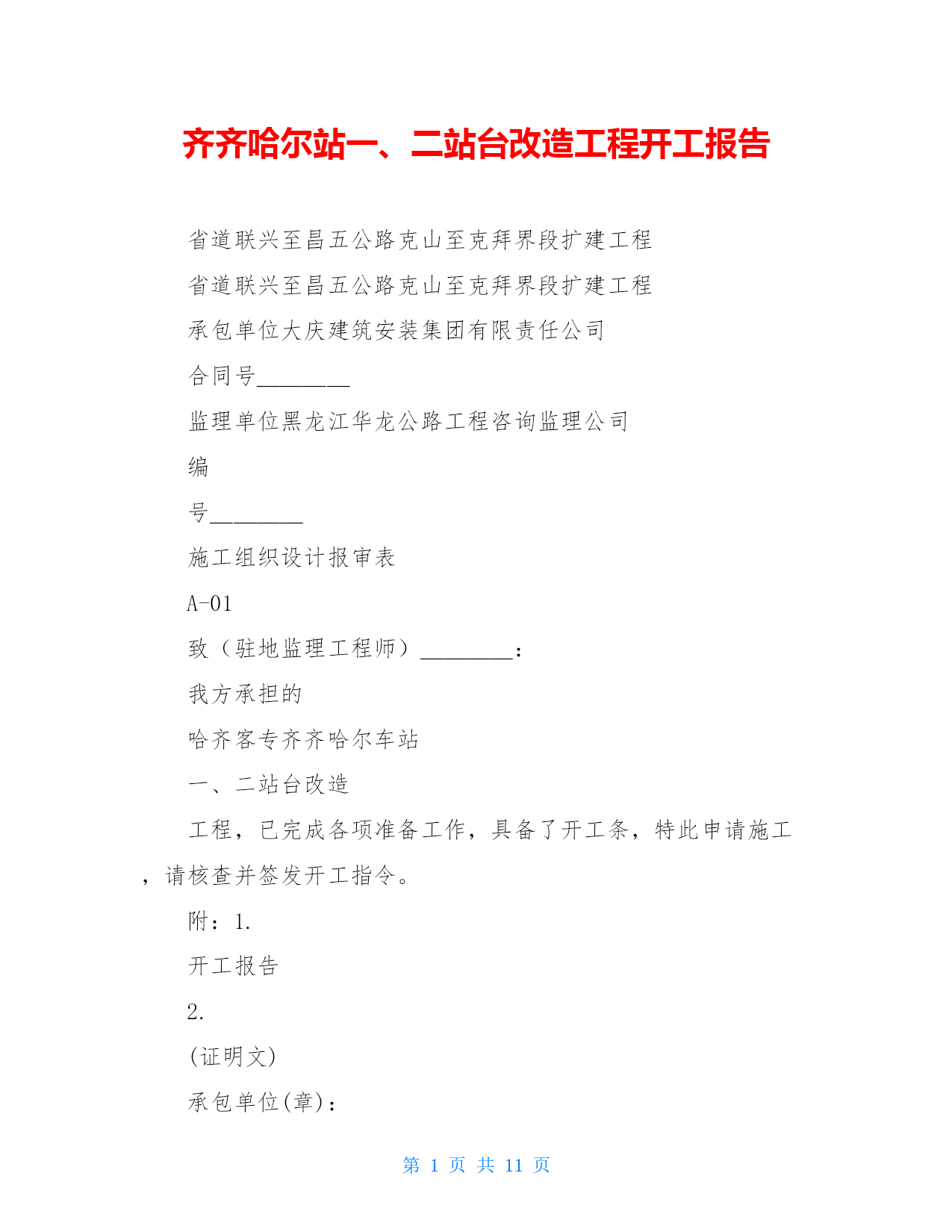 齐齐哈尔站一、二站台改造工程开工报告

省道联兴至昌五公路克山至克拜界段扩建工程

省道联兴至昌五公路克山至克拜界段扩建工程

承包单位大庆建筑安装集团有限责任公司

合同号________

监理单位黑龙江华龙公路工程咨询监理公司

编

号________

施工组织设计报审表

A-01

致（驻地监理工程师）________：

我方承担的

哈齐客专齐齐哈尔车站

一、二站台改造

工程，已完成各项准备工作，具备了开工条，特此申请施工，请核查并签发开工指令。

附：1.

开工报告

2.

(证明文)

承包单位(章)：

第 1 页 共 11 页